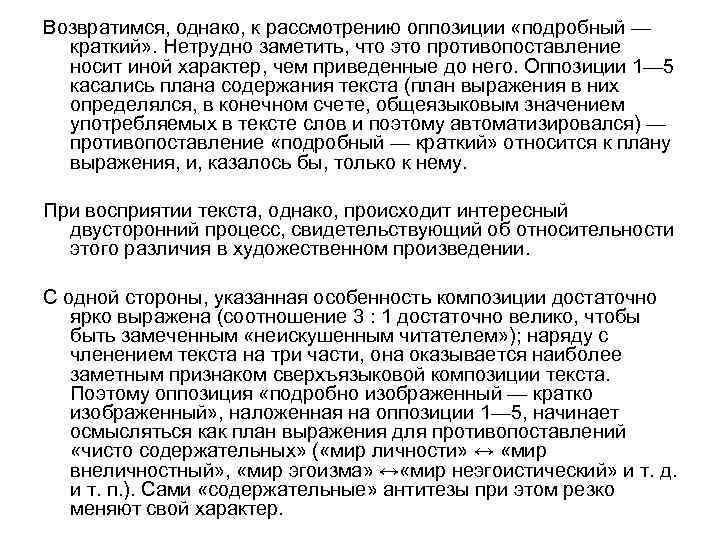 Возвратимся, однако, к рассмотрению оппозиции «подробный — краткий». Нетрудно заметить, что это противопоставление носит иной характер, чем приведенные до него. Оппозиции 1—5 касались плана содержания текста (план выражения в них определялся, в конечном счете, общеязыковым значением употребляемых в тексте слов и поэтому автоматизировался) — противопоставление «подробный — краткий» относится к плану выражения, и, казалось бы, только к нему.

При восприятии текста, однако, происходит интересный двусторонний процесс, свидетельствующий об относительности этого различия в художественном произведении.

С одной стороны, указанная особенность композиции достаточно ярко выражена (соотношение 3 : 1 достаточно велико, чтобы быть замеченным «неискушенным читателем»); наряду с членением текста на три части, она оказывается наиболее заметным признаком сверхъязыковой композиции текста. Поэтому оппозиция «подробно изображенный — кратко изображенный», наложенная на оппозиции 1—5, начинает осмысляться как план выражения для противопоставлений «чисто содержательных» («мир личности» ↔ «мир внеличностный», «мир эгоизма» ↔«мир неэгоистический» и т. д. и т. п.). Сами «содержательные» антитезы при этом резко меняют свой характер.